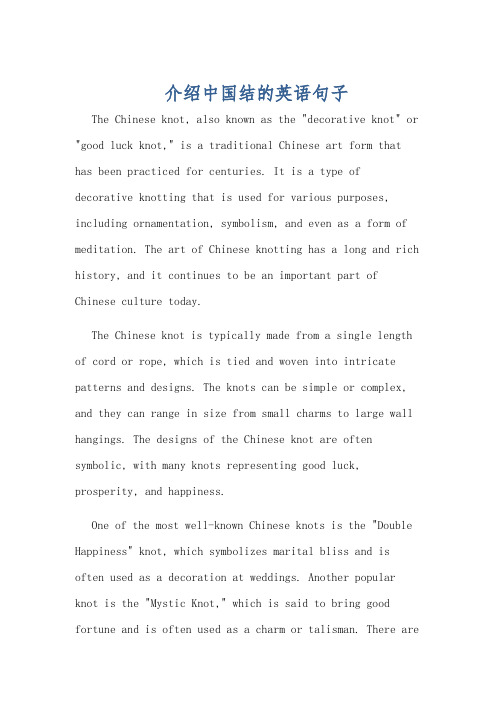 介绍中国结的英语句子

The Chinese knot, also known as the "decorative knot" or "good luck knot," is a traditional Chinese art form that has been practiced for centuries. It is a type of decorative knotting that is used for various purposes, including ornamentation, symbolism, and even as a form of meditation. The art of Chinese knotting has a long and rich history, and it continues to be an important part of Chinese culture today.

The Chinese knot is typically made from a single length of cord or rope, which is tied and woven into intricate patterns and designs. The knots can be simple or complex, and they can range in size from small charms to large wall hangings. The designs of the Chinese knot are often symbolic, with many knots representing good luck, prosperity, and happiness.

One of the most well-known Chinese knots is the "Double Happiness" knot, which symbolizes marital bliss and is often used as a decoration at weddings. Another popular knot is the "Mystic Knot," which is said to bring good fortune and is often used as a charm or talisman. There are